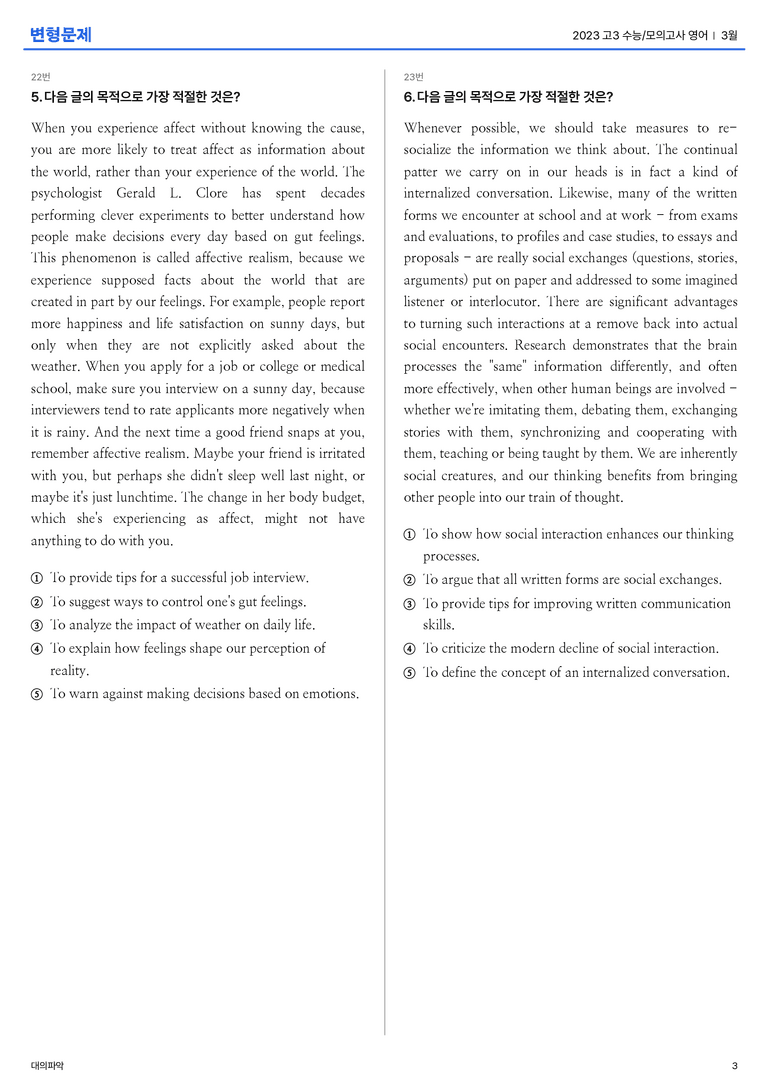 변형문제

2023 고3 수능/모의고사 영어 | 3월

22번

5. 다음 글의 목적으로 가장 적절한 것은?

When you experience affect without knowing the cause, you are more likely to treat affect as information about the world, rather than your experience of the world. The psychologist Gerald L. Clore has spent decades performing clever experiments to better understand how people make decisions every day based on gut feelings. This phenomenon is called affective realism, because we experience supposed facts about the world that are created in part by our feelings. For example, people report more happiness and life satisfaction on sunny days, but only when they are not explicitly asked about the weather. When you apply for a job or college or medical school, make sure you interview on a sunny day, because interviewers tend to rate applicants more negatively when it is rainy. And the next time a good friend snaps at you, remember affective realism. Maybe your friend is irritated with you, but perhaps she didn't sleep well last night, or maybe it's just lunchtime. The change in her body budget, which she's experiencing as affect, might not have anything to do with you.

① To provide tips for a successful job interview.
② To suggest ways to control one's gut feelings.
③ To analyze the impact of weather on daily life.
④ To explain how feelings shape our perception of reality.
⑤ To warn against making decisions based on emotions.

23번

6. 다음 글의 목적으로 가장 적절한 것은?

Whenever possible, we should take measures to re-socialize the information we think about. The continual patter we carry on in our heads is in fact a kind of internalized conversation. Likewise, many of the written forms we encounter at school and at work - from exams and evaluations, to profiles and case studies, to essays and proposals - are really social exchanges (questions, stories, arguments) put on paper and addressed to some imagined listener or interlocutor. There are significant advantages to turning such interactions at a remove back into actual social encounters. Research demonstrates that the brain processes the "same" information differently, and often more effectively, when other human beings are involved - whether we're imitating them, debating them, exchanging stories with them, synchronizing and cooperating with them, teaching or being taught by them. We are inherently social creatures, and our thinking benefits from bringing other people into our train of thought.

① To show how social interaction enhances our thinking processes.
② To argue that all written forms are social exchanges.
③ To provide tips for improving written communication skills.
④ To criticize the modern decline of social interaction.
⑤ To define the concept of an internalized conversation.

대의파악

3